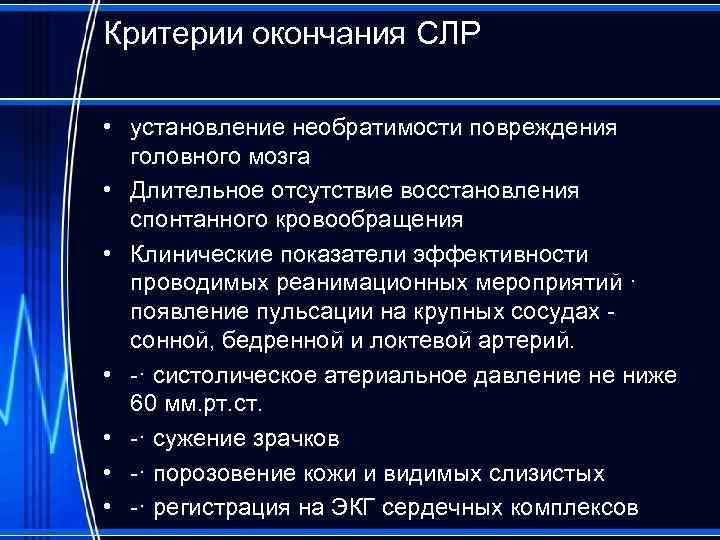 Критерии окончания СЛР

• установление необратимости повреждения головного мозга
• Длительное отсутствие восстановления спонтанного кровообращения
• Клинические показатели эффективности проводимых реанимационных мероприятий · появление пульсации на крупных сосудах - сонной, бедренной и локтевой артерий.
• -· систолическое атериальное давление не ниже 60 мм.рт.ст.
• -· сужение зрачков
• -· порозовение кожи и видимых слизистых
• -· регистрация на ЭКГ сердечных комплексов